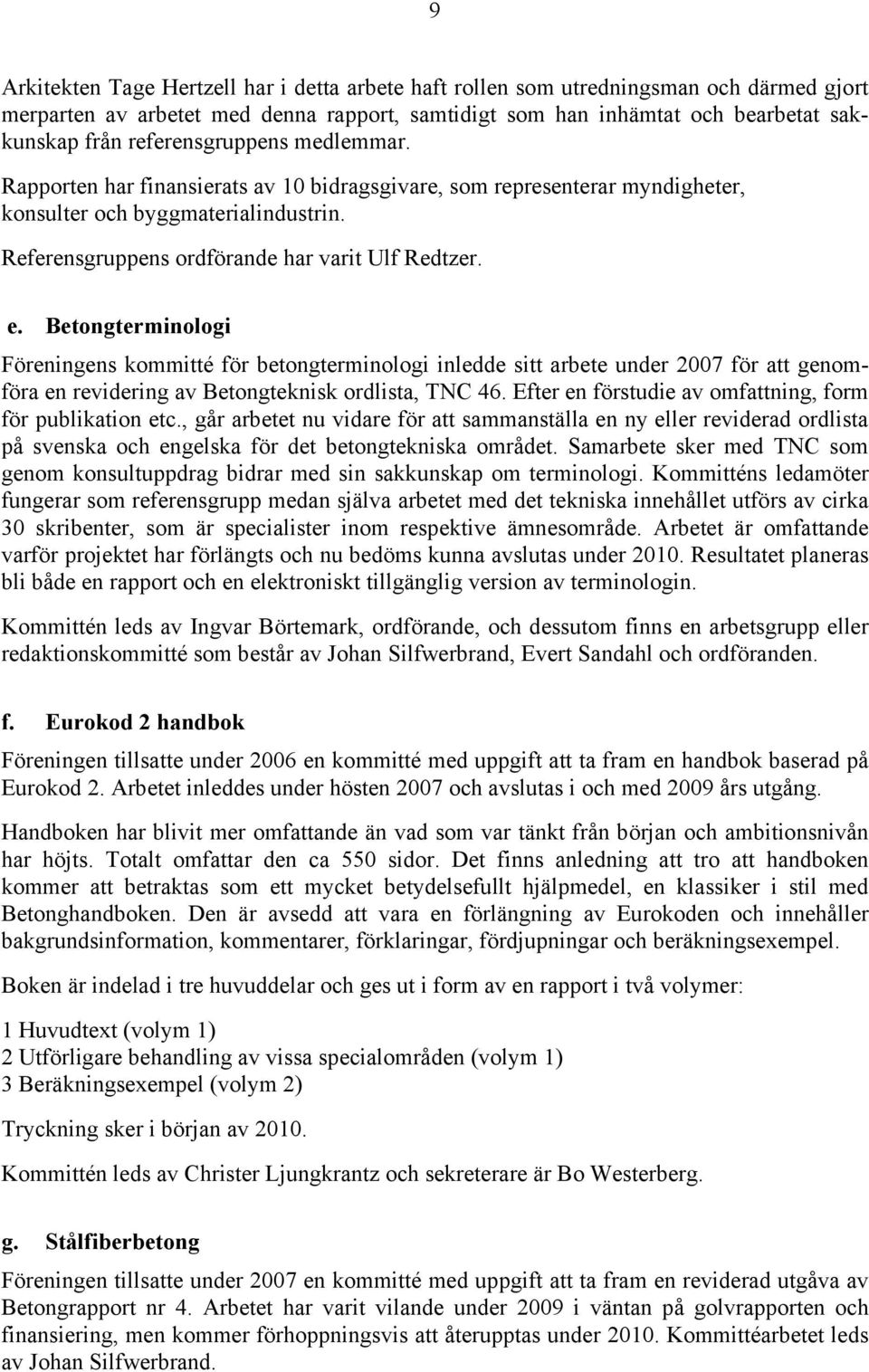 9

Arkitekten Tage Hertzell har i detta arbete haft rollen som utredningsman och därmed gjort merparten av arbetet med denna rapport, samtidigt som han inhämtat och bearbetat sakkunskap från referensgruppens medlemmar.

Rapporten har finansierats av 10 bidragsgivare, som representerar myndigheter, konsulter och byggmaterialindustrin.

Referensgruppens ordförande har varit Ulf Redtzer.

e. Betongterminologi

Föreningens kommitté för betongterminologi inledde sitt arbete under 2007 för att genomföra en revidering av Betongteknisk ordlista, TNC 46. Efter en förstudie av omfattning, form för publikation etc., går arbetet nu vidare för att sammanställa en ny eller reviderad ordlista på svenska och engelska för det betongtekniska området. Samarbete sker med TNC som genom konsultuppdrag bidrar med sin sakkunskap om terminologi. Kommitténs ledamöter fungerar som referensgrupp medan själva arbetet med det tekniska innehållet utförs av cirka 30 skribenter, som är specialister inom respektive ämnesområde. Arbetet är omfattande varför projektet har förlängts och nu bedöms kunna avslutas under 2010. Resultatet planeras bli både en rapport och en elektroniskt tillgänglig version av terminologin.

Kommittén leds av Ingvar Börtemark, ordförande, och dessutom finns en arbetsgrupp eller redaktionskommitté som består av Johan Silfwerbrand, Evert Sandahl och ordföranden.

f. Eurokod 2 handbok

Föreningen tillsatte under 2006 en kommitté med uppgift att ta fram en handbok baserad på Eurokod 2. Arbetet inleddes under hösten 2007 och avslutas i och med 2009 års utgång.

Handboken har blivit mer omfattande än vad som var tänkt från början och ambitionsnivån har höjts. Totalt omfattar den ca 550 sidor. Det finns anledning att tro att handboken kommer att betraktas som ett mycket betydelsefullt hjälpmedel, en klassiker i stil med Betonghandboken. Den är avsedd att vara en förlängning av Eurokoden och innehåller bakgrundsinformation, kommentarer, förklaringar, fördjupningar och beräkningsexempel.

Boken är indelad i tre huvuddelar och ges ut i form av en rapport i två volymer:

1 Huvudtext (volym 1)
2 Utförligare behandling av vissa specialområden (volym 1)
3 Beräkningsexempel (volym 2)

Tryckning sker i början av 2010.

Kommittén leds av Christer Ljungkrantz och sekreterare är Bo Westerberg.

g. Stålfiberbetong

Föreningen tillsatte under 2007 en kommitté med uppgift att ta fram en reviderad utgåva av Betongrapport nr 4. Arbetet har varit vilande under 2009 i väntan på golvrapporten och finansiering, men kommer förhoppningsvis att återupptas under 2010. Kommittéarbetet leds av Johan Silfwerbrand.